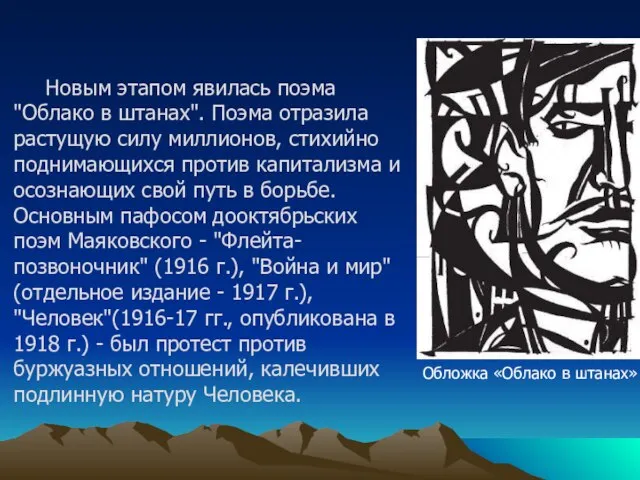 Новым этапом явилась поэма "Облако в штанах". Поэма отразила растущую силу миллионов, стихийно поднимающихся против капитализма и осознающих свой путь в борьбе. Основным пафосом дооктябрьских поэм Маяковского - "Флейта-позвоночник" (1916 г.), "Война и мир" (отдельное издание - 1917 г.), "Человек"(1916-17 гг., опубликована в 1918 г.) - был протест против буржуазных отношений, калечивших подлинную натуру Человека.

Обложка «Облако в штанах»